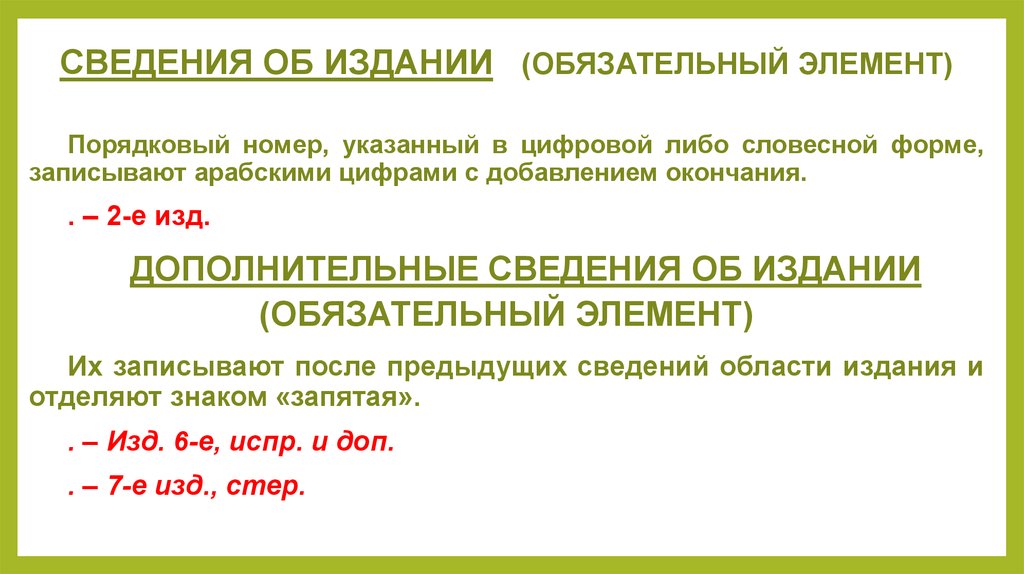 СВЕДЕНИЯ ОБ ИЗДАНИИ (ОБЯЗАТЕЛЬНЫЙ ЭЛЕМЕНТ)

Порядковый номер, указанный в цифровой либо словесной форме, записывают арабскими цифрами с добавлением окончания.

. – 2-е изд.

ДОПОЛНИТЕЛЬНЫЕ СВЕДЕНИЯ ОБ ИЗДАНИИ (ОБЯЗАТЕЛЬНЫЙ ЭЛЕМЕНТ)

Их записывают после предыдущих сведений области издания и отделяют знаком «запятая».

. – Изд. 6-е, испр. и доп.

. – 7-е изд., стер.